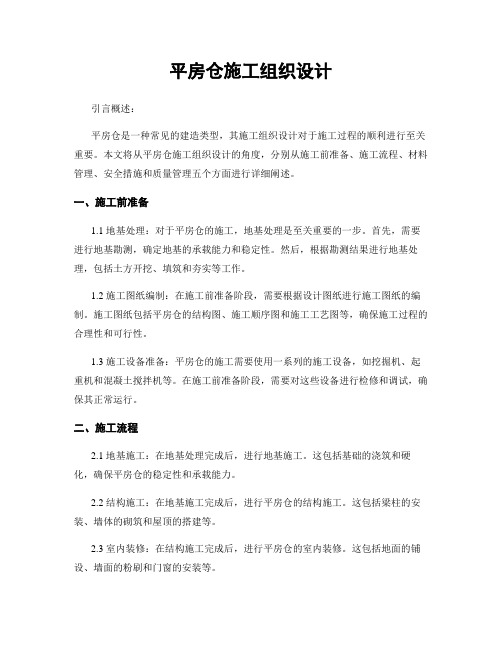 平房仓施工组织设计

引言概述：

平房仓是一种常见的建造类型，其施工组织设计对于施工过程的顺利进行至关重要。本文将从平房仓施工组织设计的角度，分别从施工前准备、施工流程、材料管理、安全措施和质量管理五个方面进行详细阐述。

一、施工前准备

1.1 地基处理：对于平房仓的施工，地基处理是至关重要的一步。首先，需要进行地基勘测，确定地基的承载能力和稳定性。然后，根据勘测结果进行地基处理，包括土方开挖、填筑和夯实等工作。

1.2 施工图纸编制：在施工前准备阶段，需要根据设计图纸进行施工图纸的编制。施工图纸包括平房仓的结构图、施工顺序图和施工工艺图等，确保施工过程的合理性和可行性。

1.3 施工设备准备：平房仓的施工需要使用一系列的施工设备，如挖掘机、起重机和混凝土搅拌机等。在施工前准备阶段，需要对这些设备进行检修和调试，确保其正常运行。

二、施工流程

2.1 地基施工：在地基处理完成后，进行地基施工。这包括基础的浇筑和硬化，确保平房仓的稳定性和承载能力。

2.2 结构施工：在地基施工完成后，进行平房仓的结构施工。这包括梁柱的安装、墙体的砌筑和屋顶的搭建等。

2.3 室内装修：在结构施工完成后，进行平房仓的室内装修。这包括地面的铺设、墙面的粉刷和门窗的安装等。